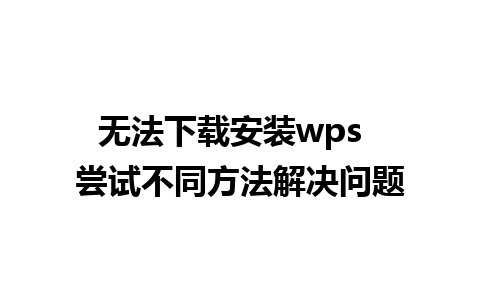 无法下载安装wps
尝试不同方法解决问题